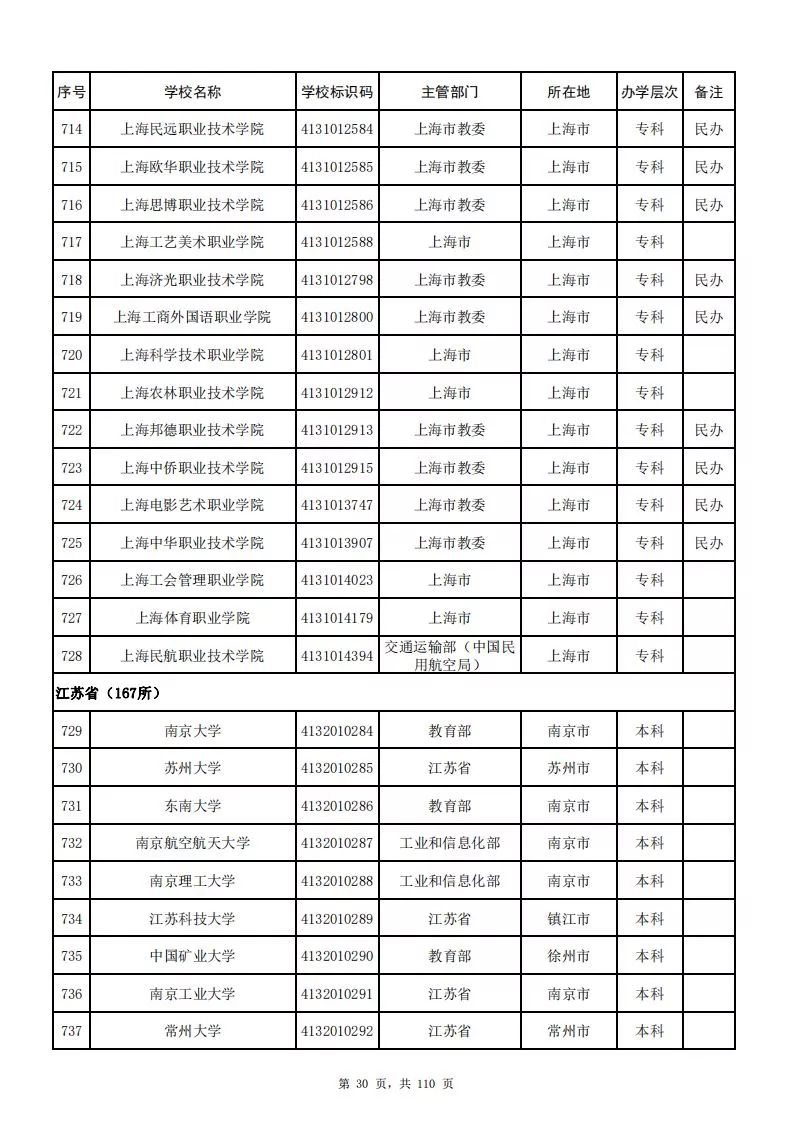 | 序号 | 学校名称 | 学校标识码 | 主管部门 | 所在地 | 办学层次 | 备注 |
|---|---|---|---|---|---|---|
| 714 | 上海民远职业技术学院 | 4131012584 | 上海市教委 | 上海市 | 专科 | 民办 |
| 715 | 上海欧华职业技术学院 | 4131012585 | 上海市教委 | 上海市 | 专科 | 民办 |
| 716 | 上海思博职业技术学院 | 4131012586 | 上海市教委 | 上海市 | 专科 | 民办 |
| 717 | 上海工艺美术职业学院 | 4131012588 | 上海市 | 上海市 | 专科 | |
| 718 | 上海济光职业技术学院 | 4131012798 | 上海市教委 | 上海市 | 专科 | 民办 |
| 719 | 上海工商外国语职业学院 | 4131012800 | 上海市教委 | 上海市 | 专科 | 民办 |
| 720 | 上海科学技术职业学院 | 4131012801 | 上海市 | 上海市 | 专科 | |
| 721 | 上海农林职业技术学院 | 4131012912 | 上海市 | 上海市 | 专科 | |
| 722 | 上海邦德职业技术学院 | 4131012913 | 上海市教委 | 上海市 | 专科 | 民办 |
| 723 | 上海中侨职业技术学院 | 4131012915 | 上海市教委 | 上海市 | 专科 | 民办 |
| 724 | 上海电影艺术职业学院 | 4131013747 | 上海市教委 | 上海市 | 专科 | 民办 |
| 725 | 上海中华职业技术学院 | 4131013907 | 上海市教委 | 上海市 | 专科 | 民办 |
| 726 | 上海工会管理职业学院 | 4131014023 | 上海市 | 上海市 | 专科 | |
| 727 | 上海体育职业学院 | 4131014179 | 上海市 | 上海市 | 专科 | |
| 728 | 上海民航职业技术学院 | 4131014394 | 交通运输部（中国民用航空局） | 上海市 | 专科 | |
| 江苏省（167所） | | | | | | |
| 729 | 南京大学 | 4132010284 | 教育部 | 南京市 | 本科 | |
| 730 | 苏州大学 | 4132010285 | 江苏省 | 苏州市 | 本科 | |
| 731 | 东南大学 | 4132010286 | 教育部 | 南京市 | 本科 | |
| 732 | 南京航空航天大学 | 4132010287 | 工业和信息化部 | 南京市 | 本科 | |
| 733 | 南京理工大学 | 4132010288 | 工业和信息化部 | 南京市 | 本科 | |
| 734 | 江苏科技大学 | 4132010289 | 江苏省 | 镇江市 | 本科 | |
| 735 | 中国矿业大学 | 4132010290 | 教育部 | 徐州市 | 本科 | |
| 736 | 南京工业大学 | 4132010291 | 江苏省 | 南京市 | 本科 | |
| 737 | 常州大学 | 4132010292 | 江苏省 | 常州市 | 本科 | |

第 30 页，共 110 页